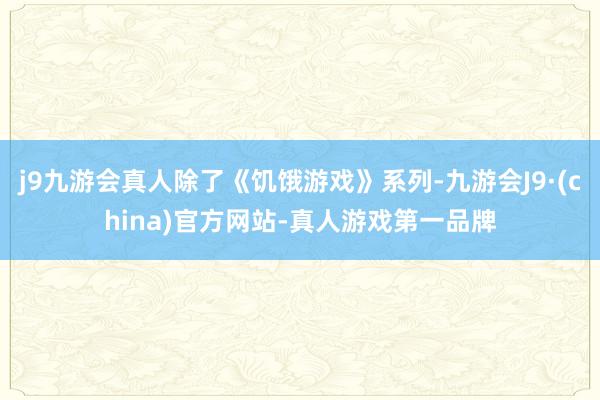 j9九游会真人除了《饥饿游戏》系列-九游会J9·(china)官方网站-真人游戏第一品牌